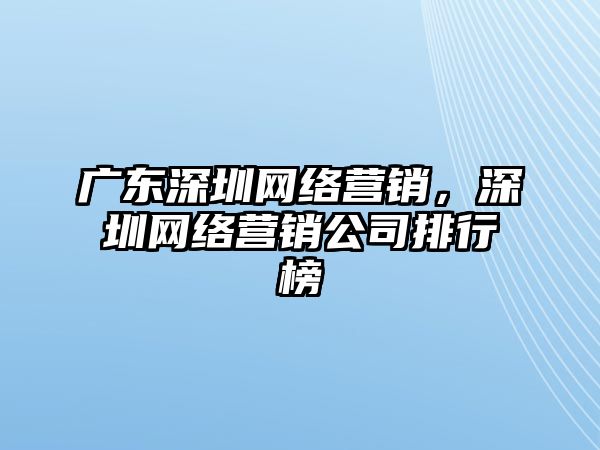 广东深圳网络营销，深圳网络营销公司排行榜